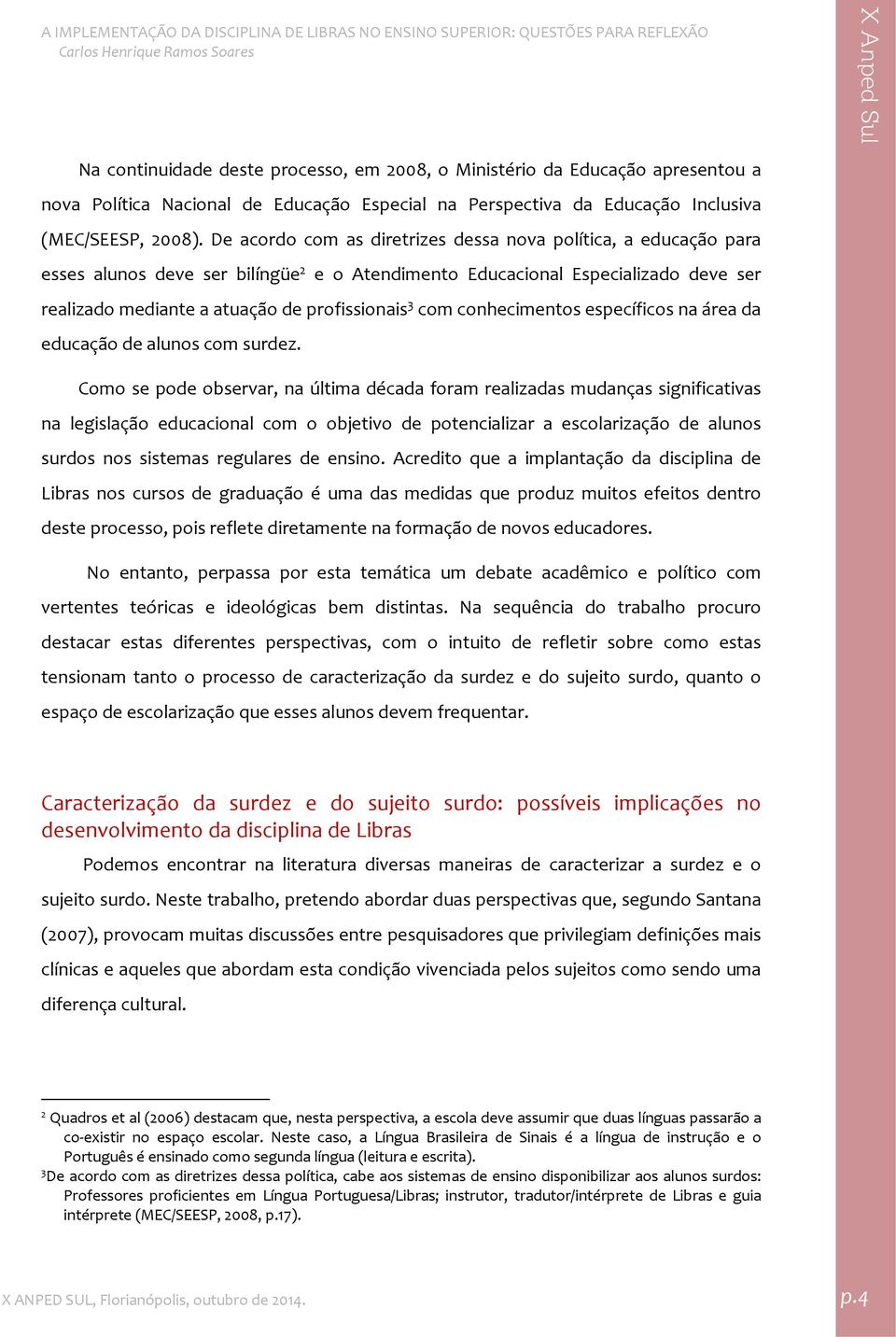 A IMPLEMENTAÇÃO DA DISCIPLINA DE LIBRAS NO ENSINO SUPERIOR: QUESTÕES PARA REFLEXÃO
Carlos Henrique Ramos Soares

X Anped Sul

Na continuidade deste processo, em 2008, o Ministério da Educação apresentou a nova Política Nacional de Educação Especial na Perspectiva da Educação Inclusiva (MEC/SEESP, 2008). De acordo com as diretrizes dessa nova política, a educação para esses alunos deve ser bilíngüe$^2$ e o Atendimento Educacional Especializado deve ser realizado mediante a atuação de profissionais$^3$ com conhecimentos específicos na área da educação de alunos com surdez.

Como se pode observar, na última década foram realizadas mudanças significativas na legislação educacional com o objetivo de potencializar a escolarização de alunos surdos nos sistemas regulares de ensino. Acredito que a implantação da disciplina de Libras nos cursos de graduação é uma das medidas que produz muitos efeitos dentro deste processo, pois reflete diretamente na formação de novos educadores.

No entanto, perpassa por esta temática um debate acadêmico e político com vertentes teóricas e ideológicas bem distintas. Na sequência do trabalho procuro destacar estas diferentes perspectivas, com o intuito de refletir sobre como estas tensionam tanto o processo de caracterização da surdez e do sujeito surdo, quanto o espaço de escolarização que esses alunos devem frequentar.

Caracterização da surdez e do sujeito surdo: possíveis implicações no desenvolvimento da disciplina de Libras

Podemos encontrar na literatura diversas maneiras de caracterizar a surdez e o sujeito surdo. Neste trabalho, pretendo abordar duas perspectivas que, segundo Santana (2007), provocam muitas discussões entre pesquisadores que privilegiam definições mais clínicas e aqueles que abordam esta condição vivenciada pelos sujeitos como sendo uma diferença cultural.

$^2$ Quadros et al (2006) destacam que, nesta perspectiva, a escola deve assumir que duas línguas passarão a co-existir no espaço escolar. Neste caso, a Língua Brasileira de Sinais é a língua de instrução e o Português é ensinado como segunda língua (leitura e escrita).
$^3$De acordo com as diretrizes dessa política, cabe aos sistemas de ensino disponibilizar aos alunos surdos: Professores proficientes em Língua Portuguesa/Libras; instrutor, tradutor/intérprete de Libras e guia intérprete (MEC/SEESP, 2008, p.17).

X ANPED SUL, Florianópolis, outubro de 2014.
p.4